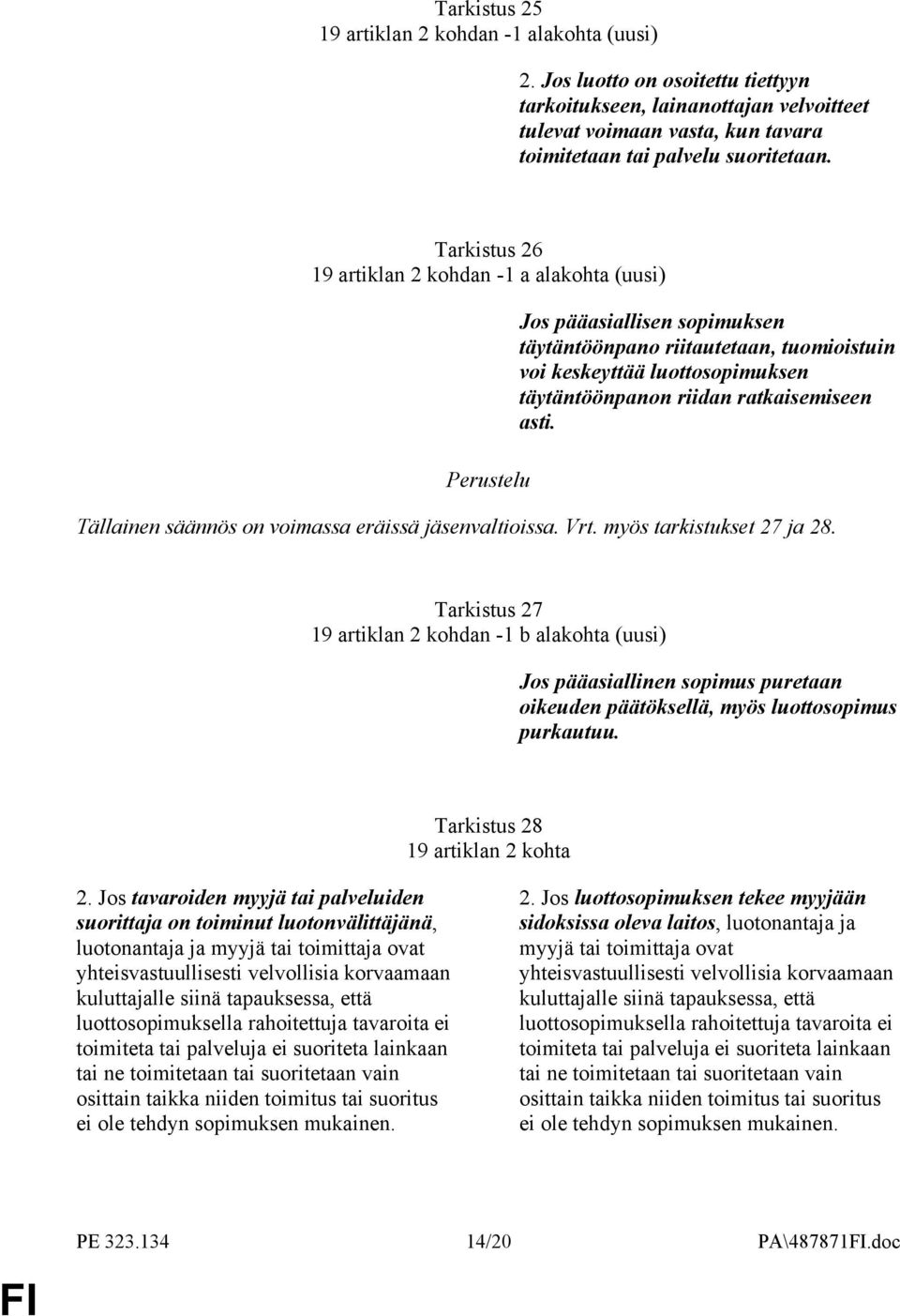 Tarkistus 25
19 artiklan 2 kohdan -1 alakohta (uusi)

2. Jos luotto on osoitettu tiettyyn tarkoitukseen, lainanottajan velvoitteet tulevat voimaan vasta, kun tavara toimitetaan tai palvelu suoritetaan.

Tarkistus 26
19 artiklan 2 kohdan -1 a alakohta (uusi)

Jos pääasiallisen sopimuksen täytäntöönpano riitautetaan, tuomioistuin voi keskeyttää luottosopimuksen täytäntöönpanon riidan ratkaisemiseen asti.

Perustelu

Tällainen säännös on voimassa eräissä jäsenvaltioissa. Vrt. myös tarkistukset 27 ja 28.

Tarkistus 27
19 artiklan 2 kohdan -1 b alakohta (uusi)

Jos pääasiallinen sopimus puretaan oikeuden päätöksellä, myös luottosopimus purkautuu.

Tarkistus 28
19 artiklan 2 kohta

2. Jos tavaroiden myyjä tai palveluiden suorittaja on toiminut luotonvälittäjänä, luotonantaja ja myyjä tai toimittaja ovat yhteisvastuullisesti velvollisia korvaamaan kuluttajalle siinä tapauksessa, että luottosopimuksella rahoitettuja tavaroita ei toimiteta tai palveluja ei suoriteta lainkaan tai ne toimitetaan tai suoritetaan vain osittain taikka niiden toimitus tai suoritus ei ole tehdyn sopimuksen mukainen.

2. Jos luottosopimuksen tekee myyjään sidoksissa oleva laitos, luotonantaja ja myyjä tai toimittaja ovat yhteisvastuullisesti velvollisia korvaamaan kuluttajalle siinä tapauksessa, että luottosopimuksella rahoitettuja tavaroita ei toimiteta tai palveluja ei suoriteta lainkaan tai ne toimitetaan tai suoritetaan vain osittain taikka niiden toimitus tai suoritus ei ole tehdyn sopimuksen mukainen.

PE 323.134 14/20 PA\487871FI.doc

FI